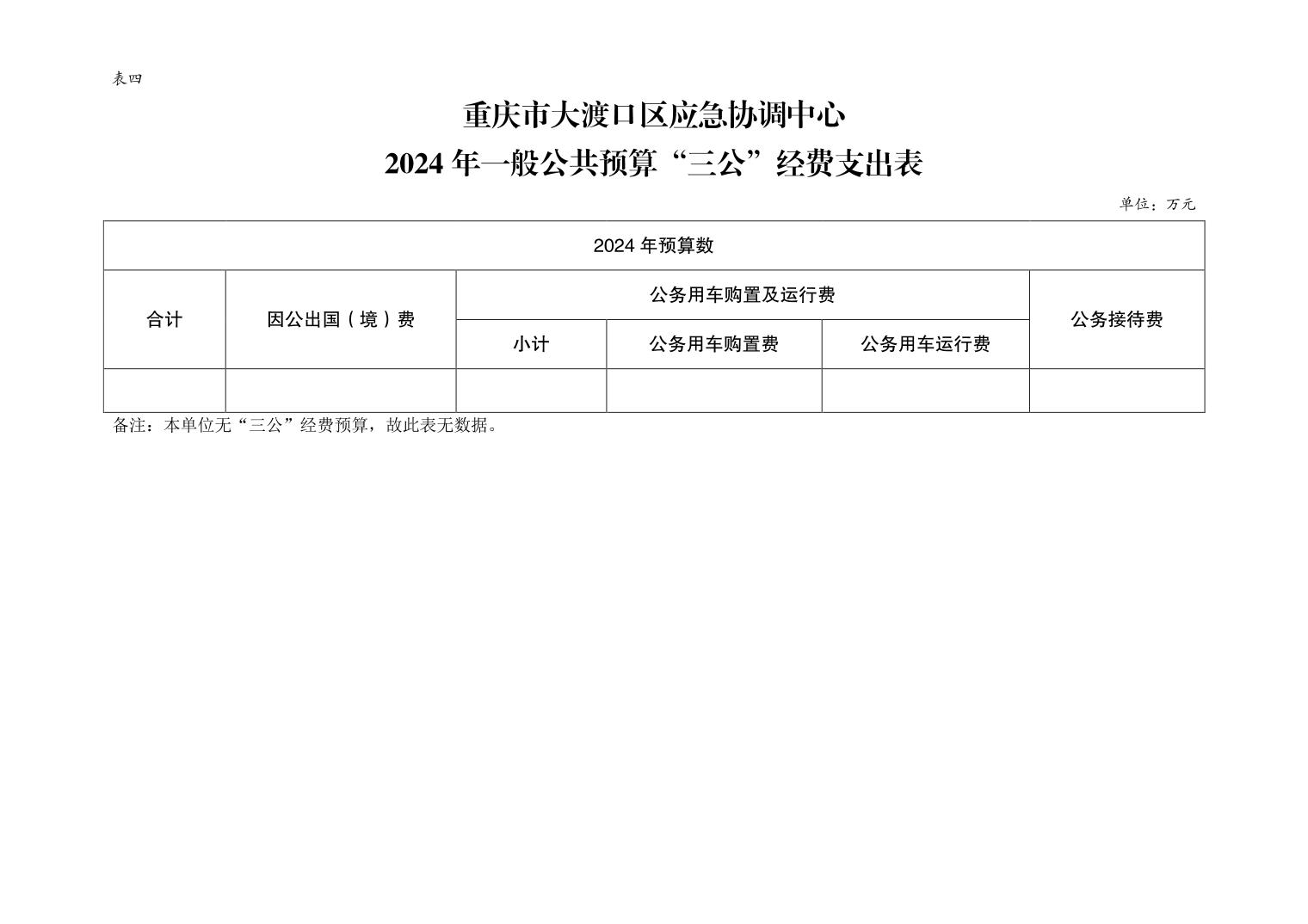 表四

重庆市大渡口区应急协调中心
2024年一般公共预算“三公”经费支出表

单位：万元

| 2024年预算数 | | | | | |
|---|---|---|---|---|---|
| 合计 | 因公出国（境）费 | 公务用车购置及运行费 | | | 公务接待费 |
| | | 小计 | 公务用车购置费 | 公务用车运行费 | |
| | | | | | |

备注：本单位无“三公”经费预算，故此表无数据。